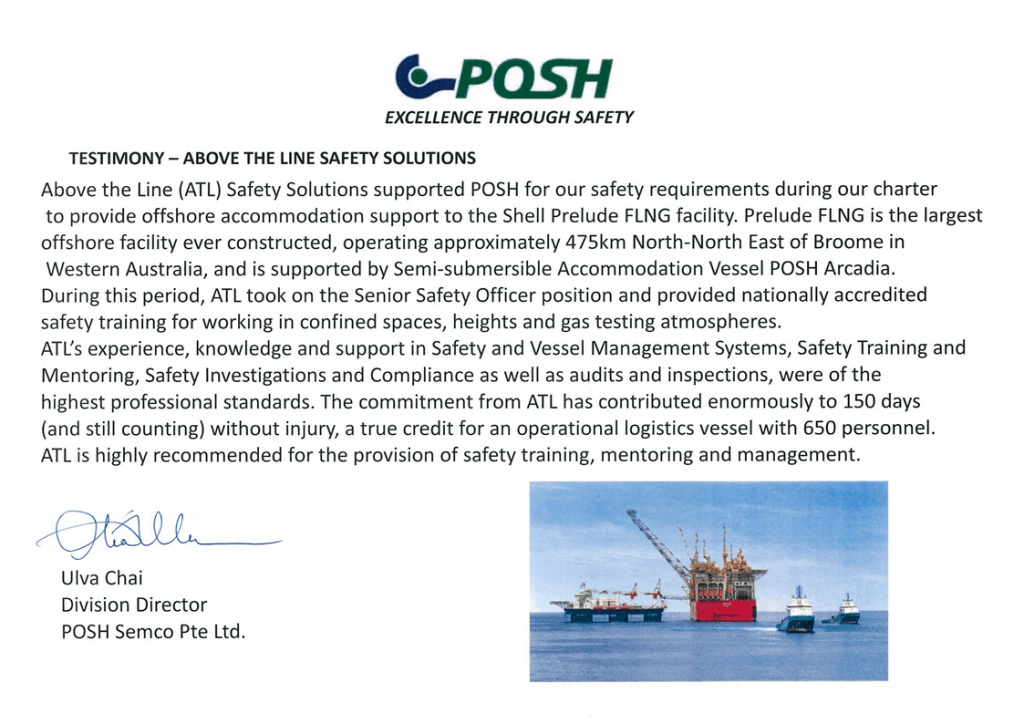 POSH
EXCELLENCE THROUGH SAFETY

TESTIMONY – ABOVE THE LINE SAFETY SOLUTIONS

Above the Line (ATL) Safety Solutions supported POSH for our safety requirements during our charter to provide offshore accommodation support to the Shell Prelude FLNG facility. Prelude FLNG is the largest offshore facility ever constructed, operating approximately 475km North-North East of Broome in Western Australia, and is supported by Semi-submersible Accommodation Vessel POSH Arcadia.
During this period, ATL took on the Senior Safety Officer position and provided nationally accredited safety training for working in confined spaces, heights and gas testing atmospheres.
ATL's experience, knowledge and support in Safety and Vessel Management Systems, Safety Training and Mentoring, Safety Investigations and Compliance as well as audits and inspections, were of the highest professional standards. The commitment from ATL has contributed enormously to 150 days (and still counting) without injury, a true credit for an operational logistics vessel with 650 personnel.
ATL is highly recommended for the provision of safety training, mentoring and management.

Ulva Chai
Division Director
POSH Semco Pte Ltd.